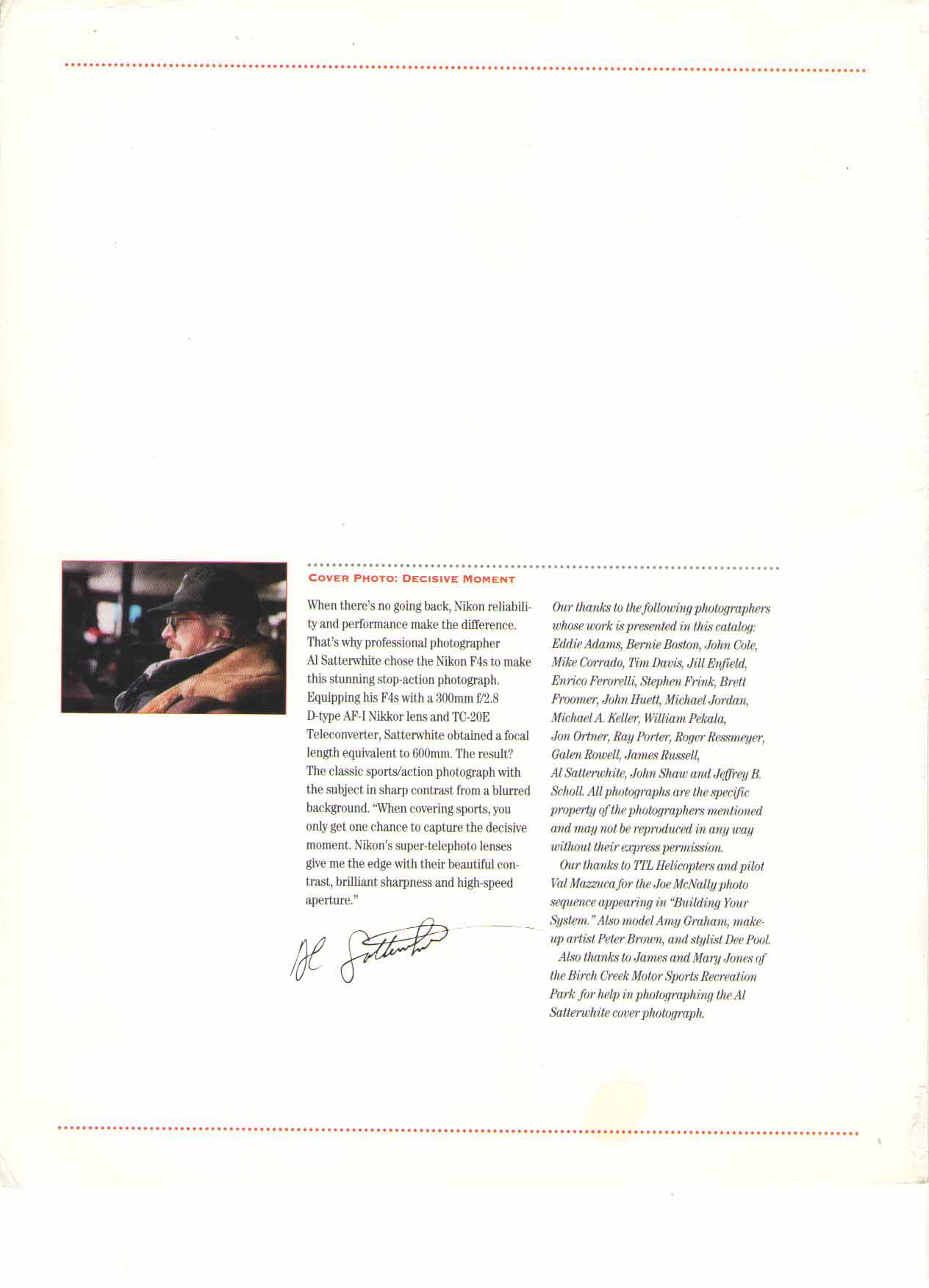 COVER PHOTO: DECISIVE MOMENT

When there's no going back, Nikon reliability and performance make the difference. That's why professional photographer Al Satterwhite chose the Nikon F4s to make this stunning stop-action photograph. Equipping his F4s with a 300mm f/2.8 D-type AF-I Nikkor lens and TC-20E Teleconverter, Satterwhite obtained a focal length equivalent to 600mm. The result? The classic sports/action photograph with the subject in sharp contrast from a blurred background. "When covering sports, you only get one chance to capture the decisive moment. Nikon's super-telephoto lenses give me the edge with their beautiful contrast, brilliant sharpness and high-speed aperture."

Al Satterwhite

Our thanks to the following photographers whose work is presented in this catalog: Eddie Adams, Bernie Boston, John Cole, Mike Corrado, Tim Davis, Jill Enfield, Enrico Ferorelli, Stephen Frink, Brett Froomer, John Huett, Michael Jordan, Michael A. Keller, William Pekala, Jon Ortner, Ray Porter, Roger Ressmeyer, Galen Rowell, James Russell, Al Satterwhite, John Shaw and Jeffrey B. Scholl. All photographs are the specific property of the photographers mentioned and may not be reproduced in any way without their express permission.

Our thanks to TTL Helicopters and pilot Val Mazzuca for the Joe McNally photo sequence appearing in "Building Your System." Also model Amy Graham, makeup artist Peter Brown, and stylist Dee Pool.

Also thanks to James and Mary Jones of the Birch Creek Motor Sports Recreation Park for help in photographing the Al Satterwhite cover photograph.